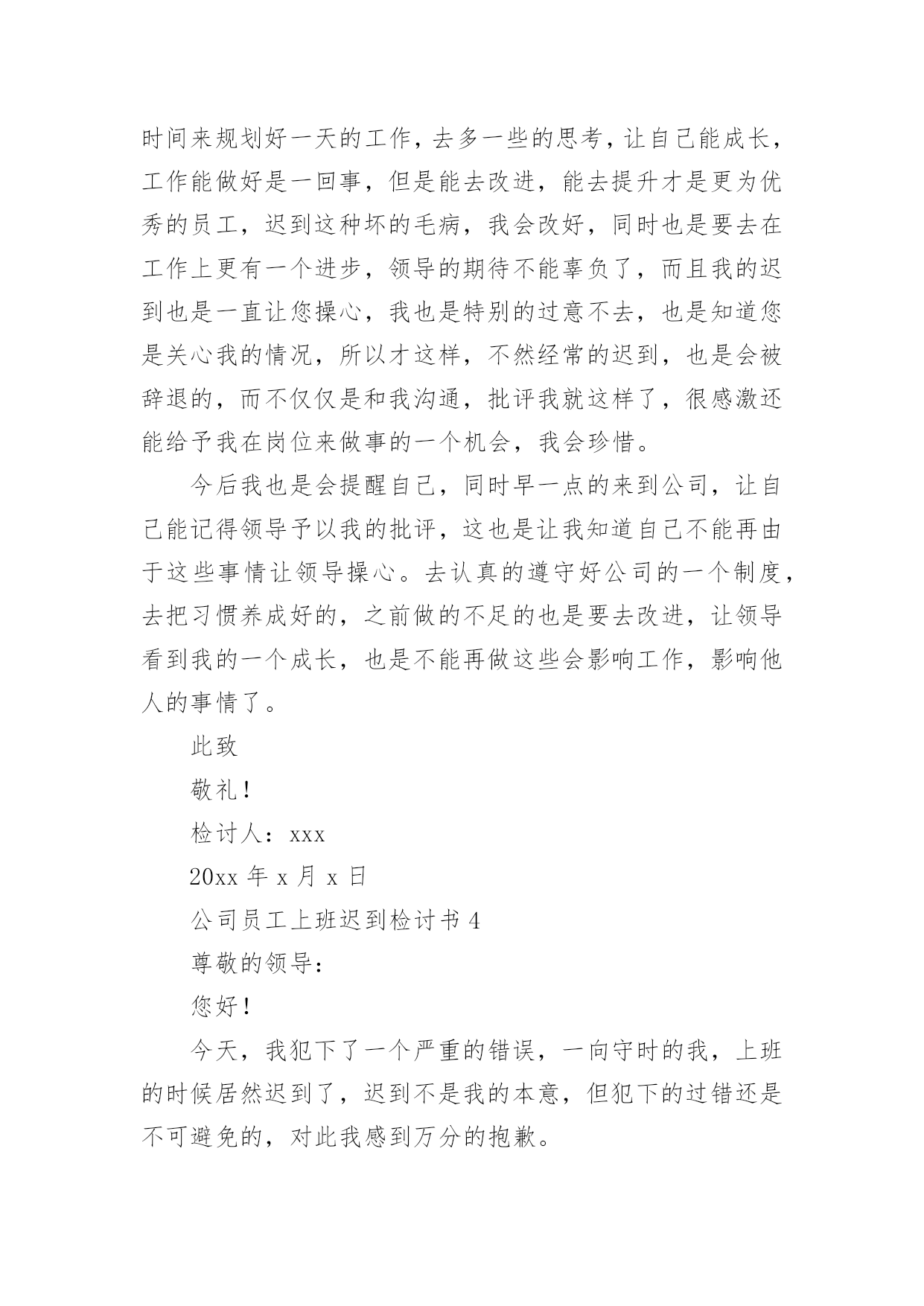 时间来规划好一天的工作，去多一些的思考，让自己能成长，工作能做好是一回事，但是能去改进，能去提升才是更为优秀的员工，迟到这种坏的毛病，我会改好，同时也是要去在工作上更有一个进步，领导的期待不能辜负了，而且我的迟到也是一直让您操心，我也是特别的过意不去，也是知道您是关心我的情况，所以才这样，不然经常的迟到，也是会被辞退的，而不仅仅是和我沟通，批评我就这样了，很感激还能给予我在岗位来做事的一个机会，我会珍惜。

今后我也是会提醒自己，同时早一点的来到公司，让自己能记得领导予以我的批评，这也是让我知道自己不能再由于这些事情让领导操心。去认真的遵守好公司的一个制度，去把习惯养成好的，之前做的不足的也是要去改进，让领导看到我的一个成长，也是不能再做这些会影响工作，影响他人的事情了。

此致

敬礼！

检讨人：xxx

20xx 年 x 月 x 日

公司员工上班迟到检讨书 4

尊敬的领导：

您好！

今天，我犯下了一个严重的错误，一向守时的我，上班的时候居然迟到了，迟到不是我的本意，但犯下的过错还是不可避免的，对此我感到万分的抱歉。